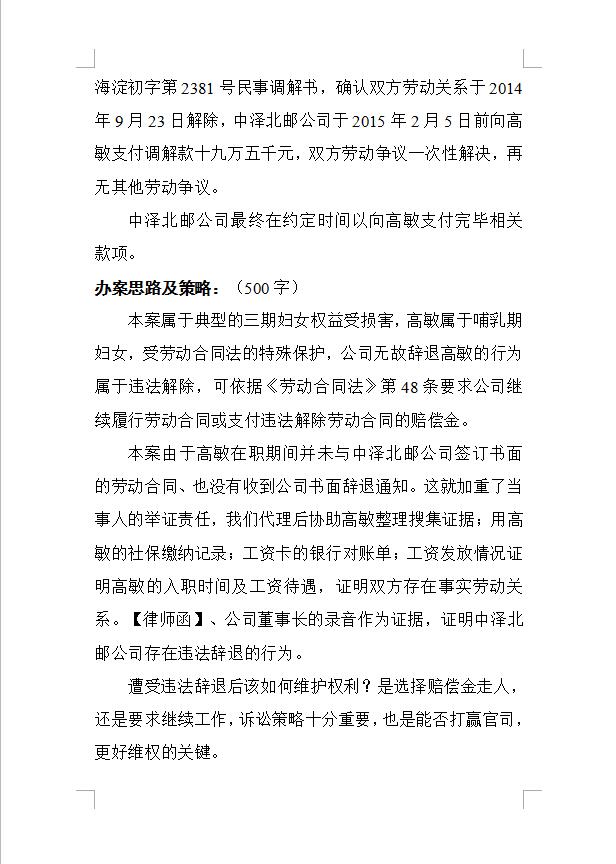 海淀初字第 2381 号民事调解书，确认双方劳动关系于 2014 年 9 月 23 日解除，中泽北邮公司于 2015 年 2 月 5 日前向高敏支付调解款十九万五千元，双方劳动争议一次性解决，再无其他劳动争议。

中泽北邮公司最终在约定时间以向高敏支付完毕相关款项。

办案思路及策略：（500 字）

本案属于典型的三期妇女权益受损害，高敏属于哺乳期妇女，受劳动合同法的特殊保护，公司无故辞退高敏的行为属于违法解除，可依据《劳动合同法》第 48 条要求公司继续履行劳动合同或支付违法解除劳动合同的赔偿金。

本案由于高敏在职期间并未与中泽北邮公司签订书面的劳动合同、也没有收到公司书面辞退通知。这就加重了当事人的举证责任，我们代理后协助高敏整理搜集证据；用高敏的社保缴纳记录；工资卡的银行对账单；工资发放情况证明高敏的入职时间及工资待遇，证明双方存在事实劳动关系。【律师函】、公司董事长的录音作为证据，证明中泽北邮公司存在违法辞退的行为。

遭受违法辞退后该如何维护权利？是选择赔偿金走人，还是要求继续工作，诉讼策略十分重要，也是能否打赢官司，更好维权的关键。